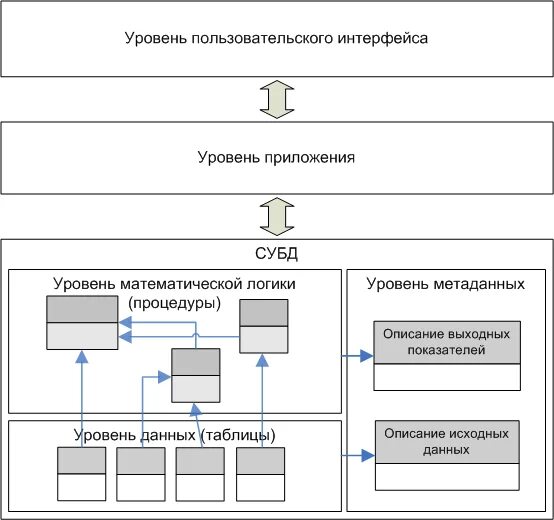 Уровень пользовательского интерфейса

Уровень приложения

СУБД

Уровень математической логики (процедуры)

Уровень метаданных

Описание выходных показателей

Уровень данных (таблицы)

Описание исходных данных